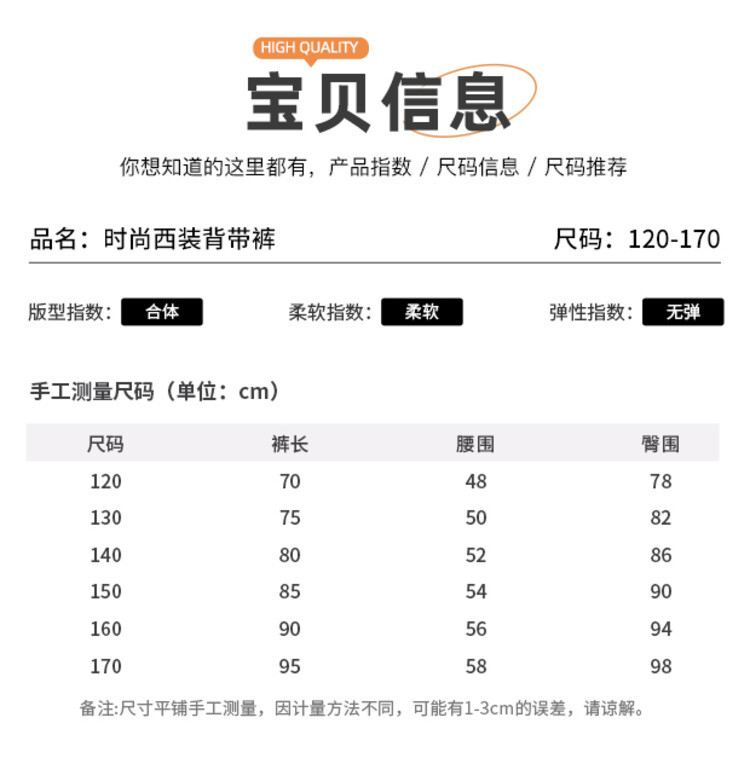 HIGH QUALITY

宝贝信息

你想知道的这里都有，产品指数 / 尺码信息 / 尺码推荐

品名：时尚西装背带裤

尺码：120-170

版型指数：合体

柔软指数：柔软

弹性指数：无弹

手工测量尺码（单位：cm）

| 尺码 | 裤长 | 腰围 | 臀围 |
|---|---|---|---|
| 120 | 70 | 48 | 78 |
| 130 | 75 | 50 | 82 |
| 140 | 80 | 52 | 86 |
| 150 | 85 | 54 | 90 |
| 160 | 90 | 56 | 94 |
| 170 | 95 | 58 | 98 |

备注:尺寸平铺手工测量，因计量方法不同，可能有1-3cm的误差，请谅解。